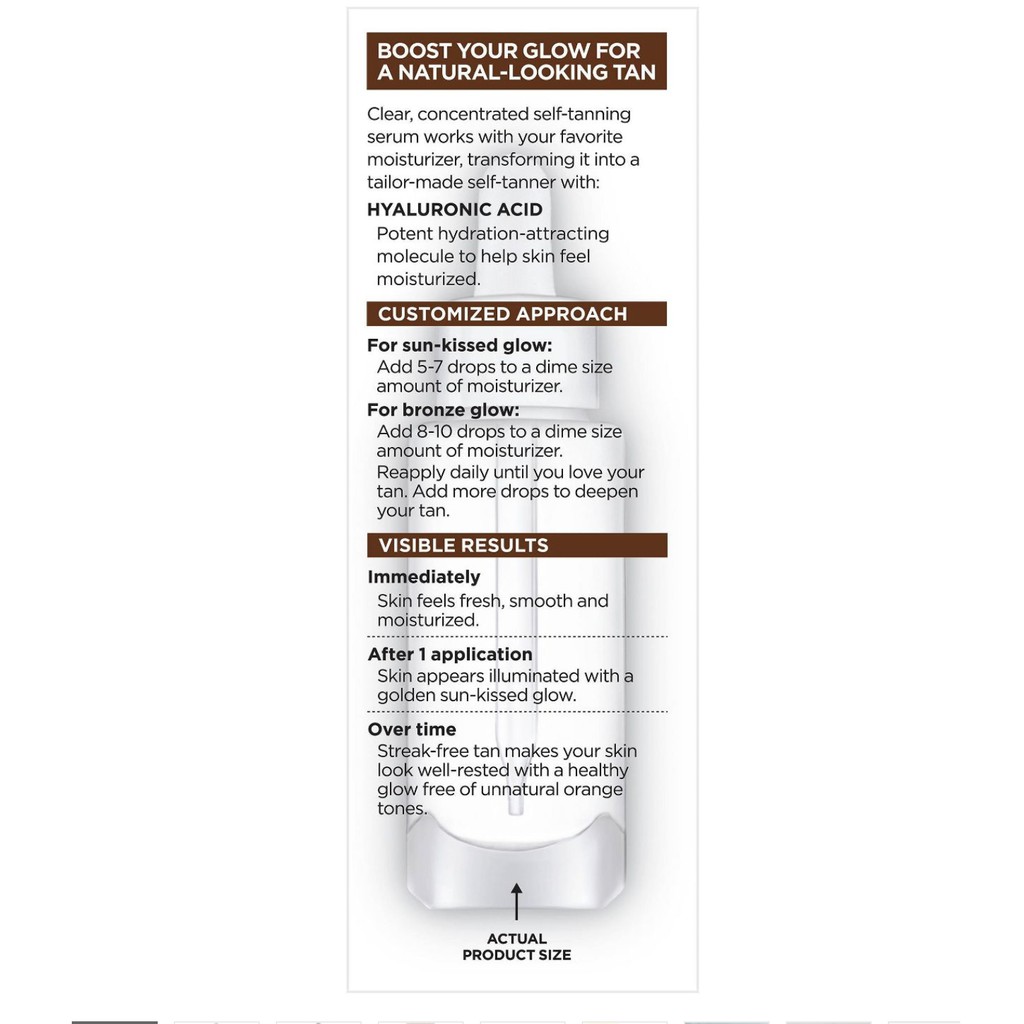 BOOST YOUR GLOW FOR A NATURAL-LOOKING TAN

Clear, concentrated self-tanning serum works with your favorite moisturizer, transforming it into a tailor-made self-tanner with:

HYALURONIC ACID
Potent hydration-attracting molecule to help skin feel moisturized.

CUSTOMIZED APPROACH

For sun-kissed glow:
Add 5-7 drops to a dime size amount of moisturizer.

For bronze glow:
Add 8-10 drops to a dime size amount of moisturizer.
Reapply daily until you love your tan. Add more drops to deepen your tan.

VISIBLE RESULTS

Immediately
Skin feels fresh, smooth and moisturized.

After 1 application
Skin appears illuminated with a golden sun-kissed glow.

Over time
Streak-free tan makes your skin look well-rested with a healthy glow free of unnatural orange tones.

ACTUAL PRODUCT SIZE